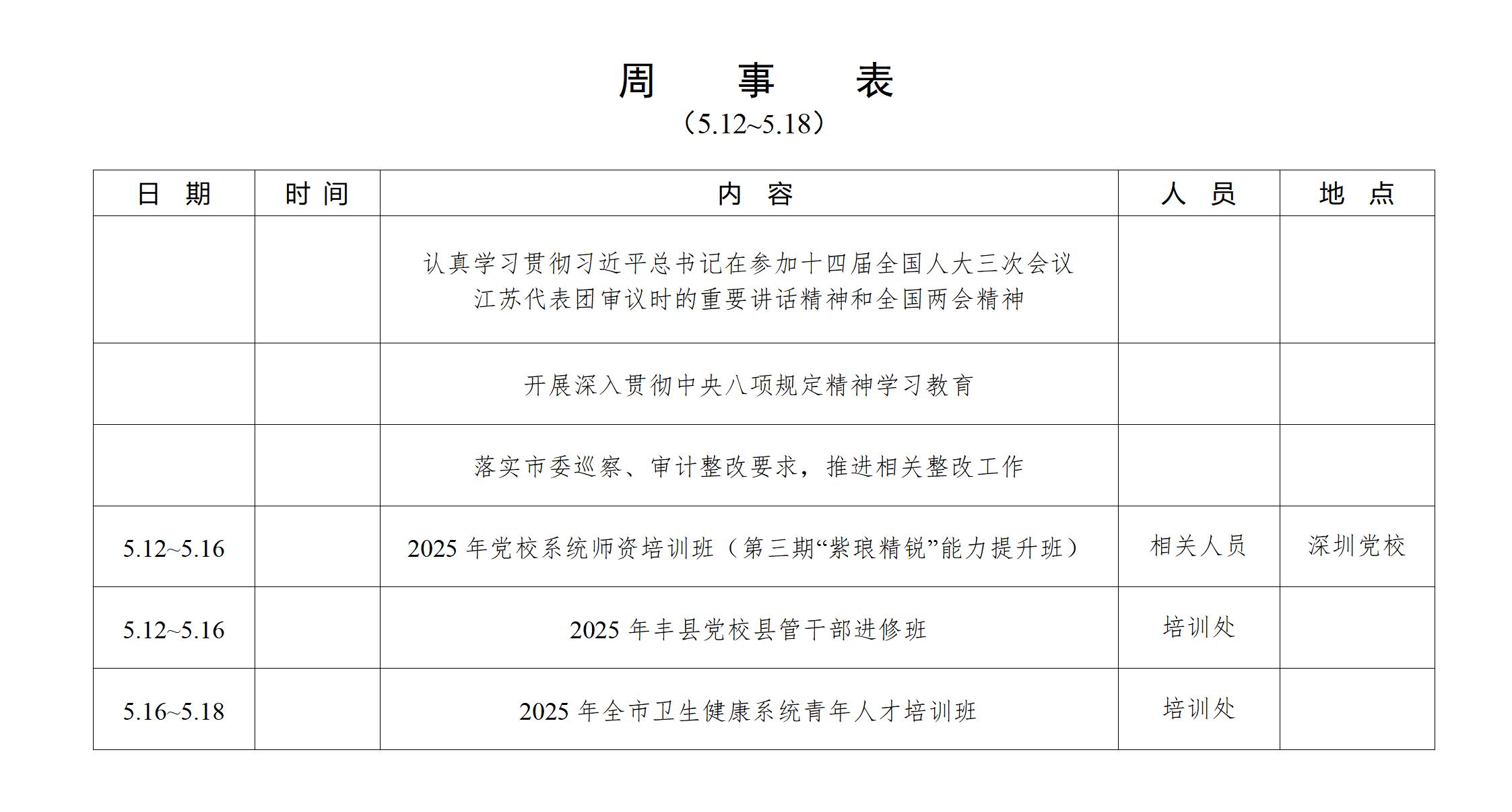 周 事 表

（5.12~5.18）

| 日 期 | 时 间 | 内 容 | 人 员 | 地 点 |
|---|---|---|---|---|
| | | 认真学习贯彻习近平总书记在参加十四届全国人大三次会议江苏代表团审议时的重要讲话精神和全国两会精神 | | |
| | | 开展深入贯彻中央八项规定精神学习教育 | | |
| | | 落实市委巡察、审计整改要求，推进相关整改工作 | | |
| 5.12~5.16 | | 2025 年党校系统师资培训班（第三期“紫琅精锐”能力提升班） | 相关人员 | 深圳党校 |
| 5.12~5.16 | | 2025 年丰县党校县管干部进修班 | 培训处 | |
| 5.16~5.18 | | 2025 年全市卫生健康系统青年人才培训班 | 培训处 | |